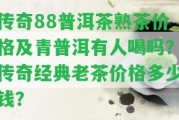 传奇88普洱茶熟茶价格及青普洱有人喝吗?传奇经典老茶价格多少钱?